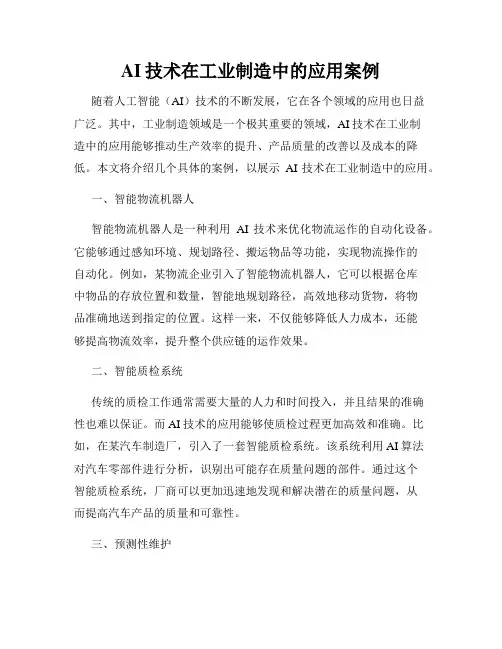 AI 技术在工业制造中的应用案例

随着人工智能（AI）技术的不断发展，它在各个领域的应用也日益广泛。其中，工业制造领域是一个极其重要的领域，AI 技术在工业制造中的应用能够推动生产效率的提升、产品质量的改善以及成本的降低。本文将介绍几个具体的案例，以展示 AI 技术在工业制造中的应用。

一、智能物流机器人

智能物流机器人是一种利用 AI 技术来优化物流运作的自动化设备。它能够通过感知环境、规划路径、搬运物品等功能，实现物流操作的自动化。例如，某物流企业引入了智能物流机器人，它可以根据仓库中物品的存放位置和数量，智能地规划路径，高效地移动货物，将物品准确地送到指定的位置。这样一来，不仅能够降低人力成本，还能够提高物流效率，提升整个供应链的运作效果。

二、智能质检系统

传统的质检工作通常需要大量的人力和时间投入，并且结果的准确性也难以保证。而 AI 技术的应用能够使质检过程更加高效和准确。比如，在某汽车制造厂，引入了一套智能质检系统。该系统利用 AI 算法对汽车零部件进行分析，识别出可能存在质量问题的部件。通过这个智能质检系统，厂商可以更加迅速地发现和解决潜在的质量问题，从而提高汽车产品的质量和可靠性。

三、预测性维护